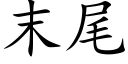 末尾